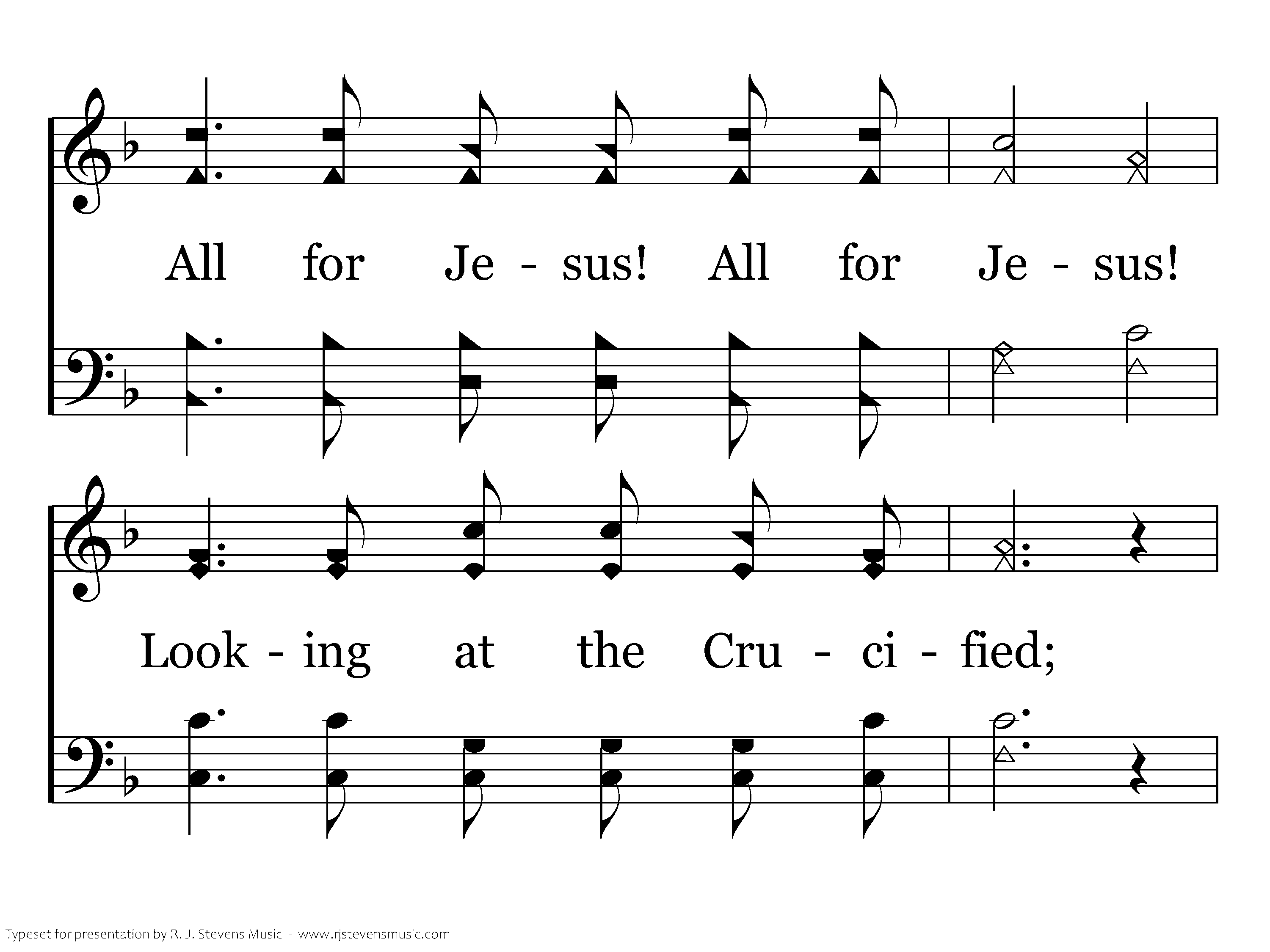 All for Je - sus! All for Je - sus!

Look - ing at the Cru - ci - fied;

Typeset for presentation by R. J. Stevens Music - www.rjstevensmusic.com